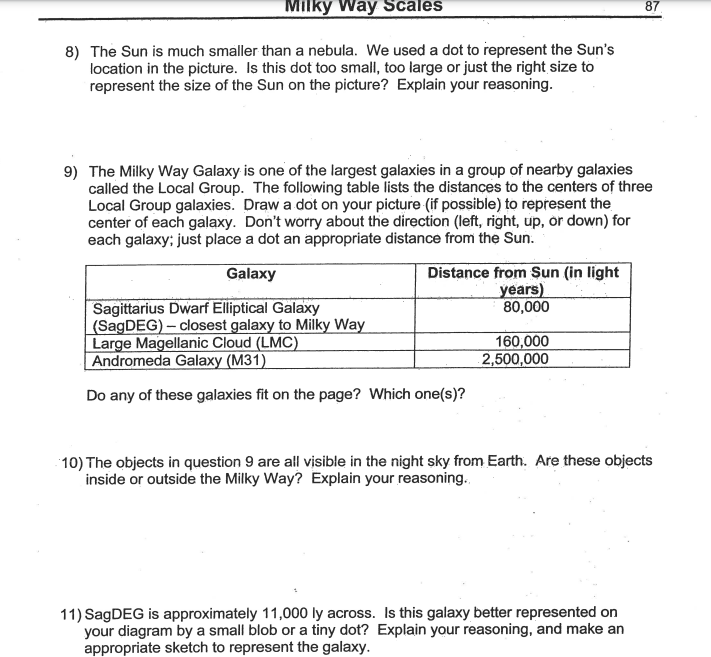 Milky Way Scales 87

8) The Sun is much smaller than a nebula. We used a dot to represent the Sun's location in the picture. Is this dot too small, too large or just the right size to represent the size of the Sun on the picture? Explain your reasoning.

9) The Milky Way Galaxy is one of the largest galaxies in a group of nearby galaxies called the Local Group. The following table lists the distances to the centers of three Local Group galaxies. Draw a dot on your picture (if possible) to represent the center of each galaxy. Don't worry about the direction (left, right, up, or down) for each galaxy; just place a dot an appropriate distance from the Sun.

| Galaxy | Distance from Sun (in light years) |
|---|---|
| Sagittarius Dwarf Elliptical Galaxy (SagDEG) – closest galaxy to Milky Way | 80,000 |
| Large Magellanic Cloud (LMC) | 160,000 |
| Andromeda Galaxy (M31) | 2,500,000 |

Do any of these galaxies fit on the page? Which one(s)?

10) The objects in question 9 are all visible in the night sky from Earth. Are these objects inside or outside the Milky Way? Explain your reasoning.

11) SagDEG is approximately 11,000 ly across. Is this galaxy better represented on your diagram by a small blob or a tiny dot? Explain your reasoning, and make an appropriate sketch to represent the galaxy.